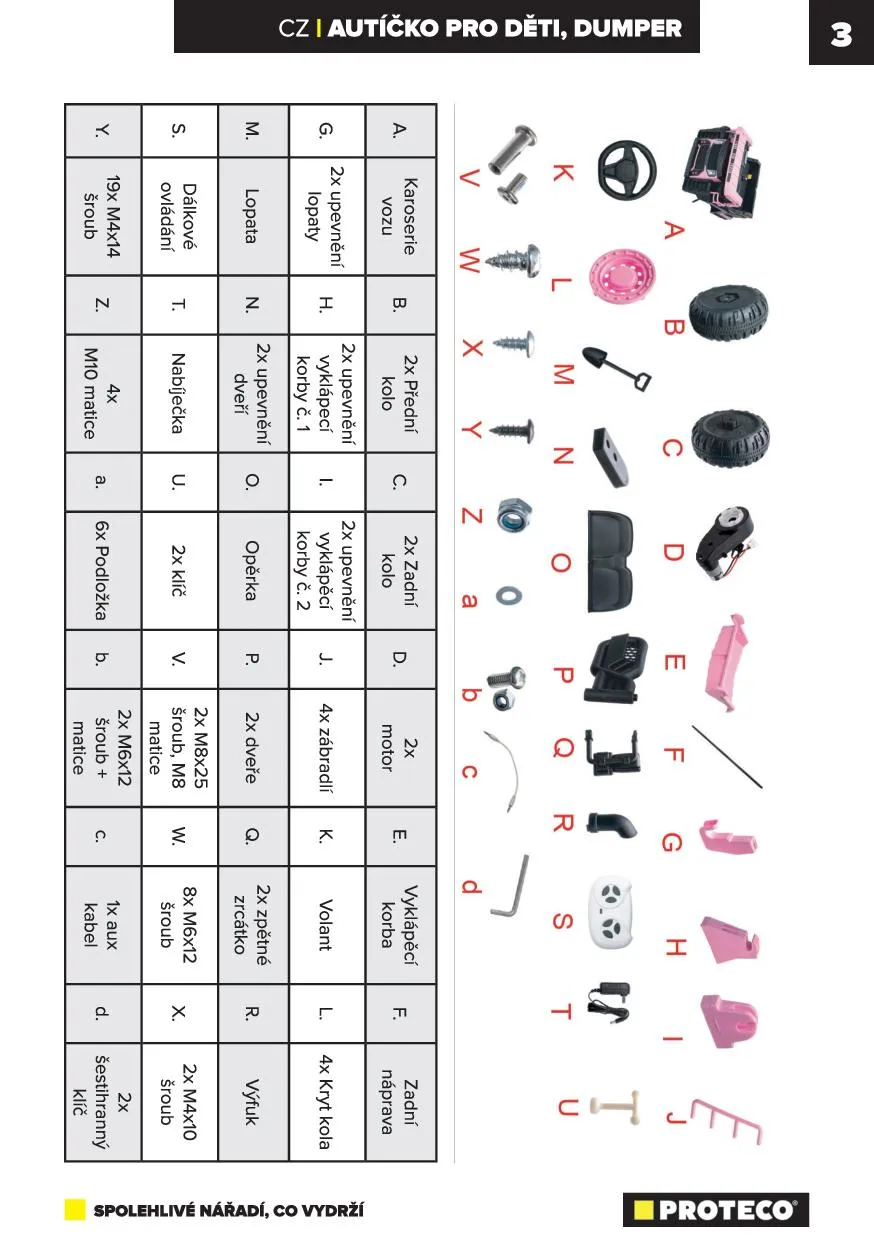 CZ | AUTÍČKO PRO DĚTI, DUMPER

3

A B C D E F G H I J

K L M N O P Q R S T U

V W X Y Z a b c d

| A. | Karoserie vozu | B. | 2x Přední kolo | C. | 2x Zadní kolo | D. | 2x motor | E. | Vyklápěcí korba | F. | Zadní náprava |
|---|---|---|---|---|---|---|---|---|---|---|---|
| G. | 2x upevnění lopaty | H. | 2x upevnění vyklápěcí korby č. 1 | I. | 2x upevnění vyklápěcí korby č. 2 | J. | 4x zábradlí | K. | Volant | L. | 4x Kryt kola |
| M. | Lopata | N. | 2x upevnění dveří | O. | Opěrka | P. | 2x dveře | Q. | 2x zpětné zrcátko | R. | Výfuk |
| S. | Dálkové ovládání | T. | Nabíječka | U. | 2x klíč | V. | 2x M8x25 šroub, M8 matice | W. | 8x M6x12 šroub | X. | 2x M4x10 šroub |
| Y. | 19x M4x14 šroub | Z. | 4x M10 matice | a. | 6x Podložka | b. | 2x M6x12 šroub + matice | c. | 1x aux kabel | d. | 2x šestihranný klíč |

SPOLEHLIVÉ NÁŘADÍ, CO VYDRŽÍ

PROTECO®